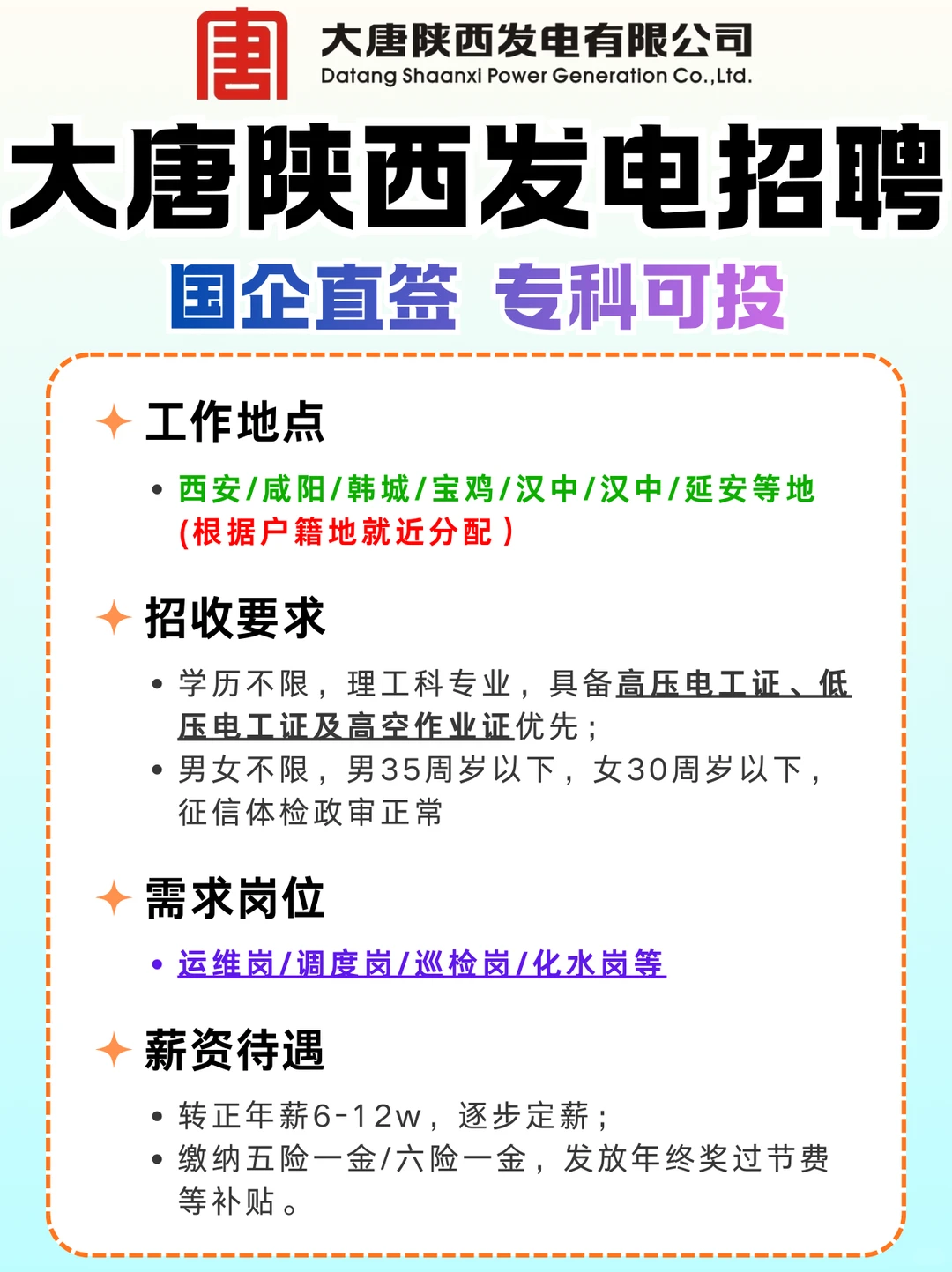 大唐陕西发电有限公司
Datang Shaanxi Power Generation Co.,Ltd.

大唐陕西发电招聘

国企直签 专科可投

工作地点

• 西安/咸阳/韩城/宝鸡/汉中/汉中/延安等地 (根据户籍地就近分配)

招收要求

• 学历不限，理工科专业，具备高压电工证、低压电工证及高空作业证优先；
• 男女不限，男35周岁以下，女30周岁以下，征信体检政审正常

需求岗位

• 运维岗/调度岗/巡检岗/化水岗等

薪资待遇

• 转正年薪6-12w，逐步定薪；
• 缴纳五险一金/六险一金，发放年终奖过节费等补贴。